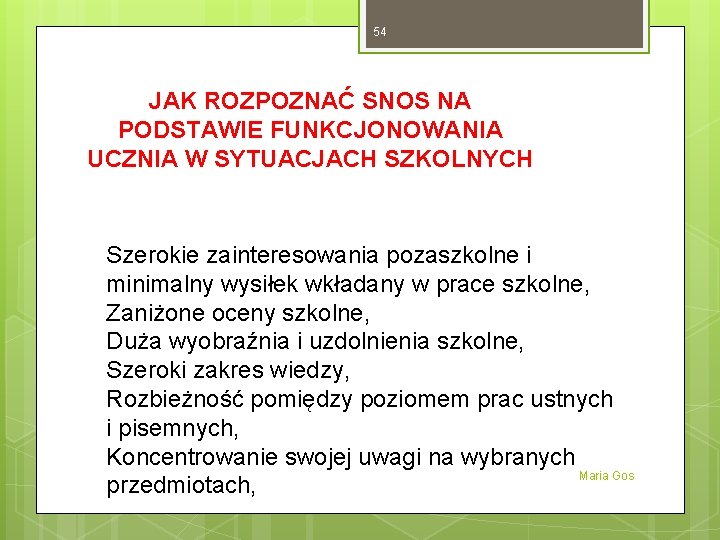 54

JAK ROZPOZNAĆ SNOS NA PODSTAWIE FUNKCJONOWANIA UCZNIA W SYTUACJACH SZKOLNYCH

Szerokie zainteresowania pozaszkolne i minimalny wysiłek wkładany w prace szkolne,
Zaniżone oceny szkolne,
Duża wyobraźnia i uzdolnienia szkolne,
Szeroki zakres wiedzy,
Rozbieżność pomiędzy poziomem prac ustnych i pisemnych,
Koncentrowanie swojej uwagi na wybranych przedmiotach,

Maria Gos